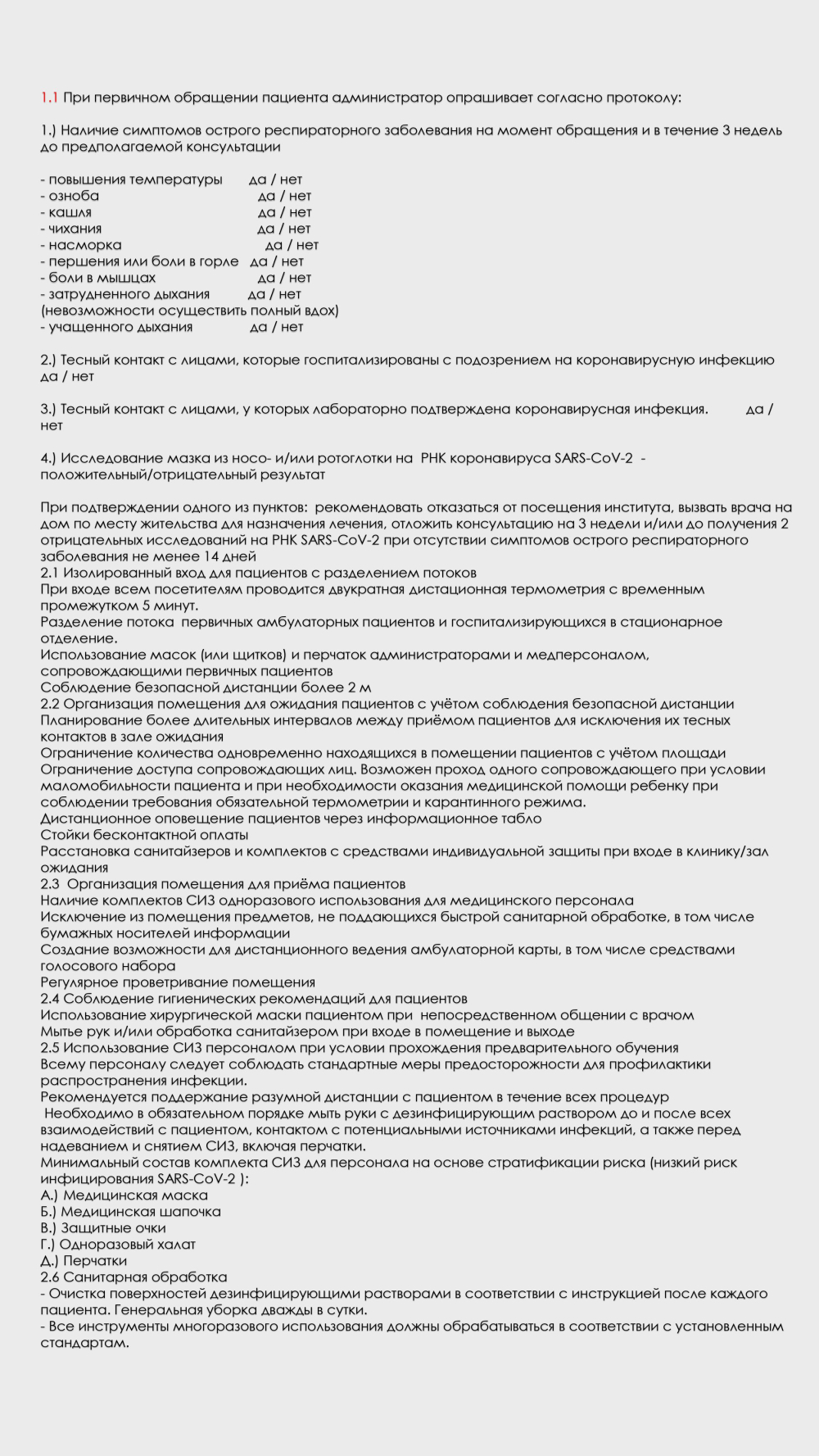 1.1 При первичном обращении пациента администратор опрашивает согласно протоколу:

1.) Наличие симптомов острого респираторного заболевания на момент обращения и в течение 3 недель до предполагаемой консультации

- повышения температуры да / нет
- озноба да / нет
- кашля да / нет
- чихания да / нет
- насморка да / нет
- першения или боли в горле да / нет
- боли в мышцах да / нет
- затрудненного дыхания да / нет
(невозможности осуществить полный вдох)
- учащенного дыхания да / нет

2.) Тесный контакт с лицами, которые госпитализированы с подозрением на коронавирусную инфекцию да / нет

3.) Тесный контакт с лицами, у которых лабораторно подтверждена коронавирусная инфекция. да / нет

4.) Исследование мазка из носо- и/или ротоглотки на РНК коронавируса SARS-CoV-2 - положительный/отрицательный результат

При подтверждении одного из пунктов: рекомендовать отказаться от посещения института, вызвать врача на дом по месту жительства для назначения лечения, отложить консультацию на 3 недели и/или до получения 2 отрицательных исследований на РНК SARS-CoV-2 при отсутствии симптомов острого респираторного заболевания не менее 14 дней
2.1 Изолированный вход для пациентов с разделением потоков
При входе всем посетителям проводится двукратная дистанционная термометрия с временным промежутком 5 минут.
Разделение потока первичных амбулаторных пациентов и госпитализирующихся в стационарное отделение.
Использование масок (или щитков) и перчаток администраторами и медперсоналом, сопровождающими первичных пациентов
Соблюдение безопасной дистанции более 2 м
2.2 Организация помещения для ожидания пациентов с учётом соблюдения безопасной дистанции
Планирование более длительных интервалов между приёмом пациентов для исключения их тесных контактов в зале ожидания
Ограничение количества одновременно находящихся в помещении пациентов с учётом площади
Ограничение доступа сопровождающих лиц. Возможен проход одного сопровождающего при условии маломобильности пациента и при необходимости оказания медицинской помощи ребенку при соблюдении требования обязательной термометрии и карантинного режима.
Дистанционное оповещение пациентов через информационное табло
Стойки бесконтактной оплаты
Расстановка санитайзеров и комплектов с средствами индивидуальной защиты при входе в клинику/зал ожидания
2.3 Организация помещения для приёма пациентов
Наличие комплектов СИЗ одноразового использования для медицинского персонала
Исключение из помещения предметов, не поддающихся быстрой санитарной обработке, в том числе бумажных носителей информации
Создание возможности для дистанционного ведения амбулаторной карты, в том числе средствами голосового набора
Регулярное проветривание помещения
2.4 Соблюдение гигиенических рекомендаций для пациентов
Использование хирургической маски пациентом при непосредственном общении с врачом
Мытье рук и/или обработка санитайзером при входе в помещение и выходе
2.5 Использование СИЗ персоналом при условии прохождения предварительного обучения
Всему персоналу следует соблюдать стандартные меры предосторожности для профилактики распространения инфекции.
Рекомендуется поддержание разумной дистанции с пациентом в течение всех процедур
Необходимо в обязательном порядке мыть руки с дезинфицирующим раствором до и после всех взаимодействий с пациентом, контактом с потенциальными источниками инфекций, а также перед надеванием и снятием СИЗ, включая перчатки.
Минимальный состав комплекта СИЗ для персонала на основе стратификации риска (низкий риск инфицирования SARS-CoV-2 ):
А.) Медицинская маска
Б.) Медицинская шапочка
В.) Защитные очки
Г.) Одноразовый халат
Д.) Перчатки
2.6 Санитарная обработка
- Очистка поверхностей дезинфицирующими растворами в соответствии с инструкцией после каждого пациента. Генеральная уборка дважды в сутки.
- Все инструменты многоразового использования должны обрабатываться в соответствии с установленным стандартам.